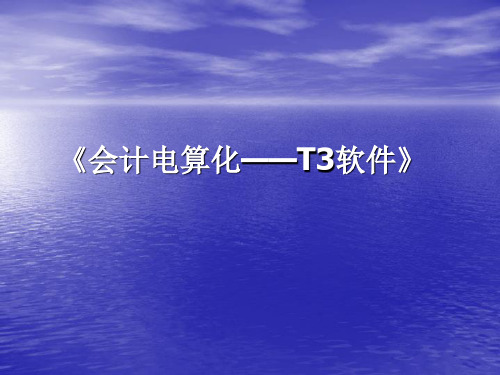 《会计电算化——T3软件》